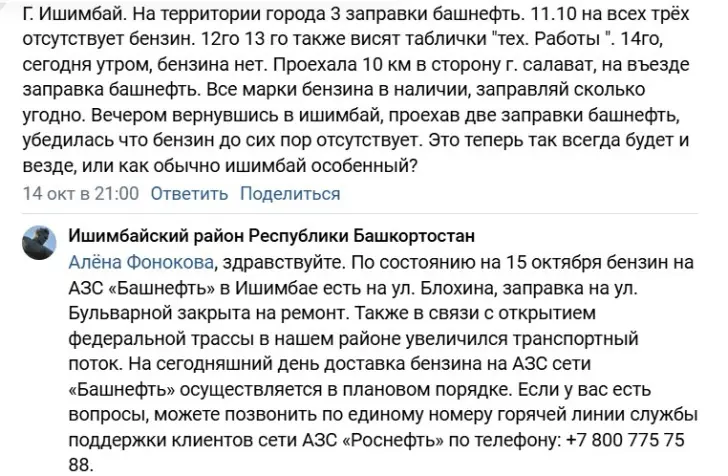 Г. Ишимбай. На территории города 3 заправки башнефть. 11.10 на всех трёх отсутствует бензин. 12го 13 го также висят таблички "тех. Работы ". 14го, сегодня утром, бензина нет. Проехала 10 км в сторону г. салават, на въезде заправка башнефть. Все марки бензина в наличии, заправляй сколько угодно. Вечером вернувшись в ишимбай, проехав две заправки башнефть, убедилась что бензин до сих пор отсутствует. Это теперь так всегда будет и везде, или как обычно ишимбай особенный?

14 окт в 21:00 Ответить Поделиться

Ишимбайский район Республики Башкортостан

Алёна Фонокова, здравствуйте. По состоянию на 15 октября бензин на АЗС «Башнефть» в Ишимбае есть на ул. Блохина, заправка на ул. Бульварной закрыта на ремонт. Также в связи с открытием федеральной трассы в нашем районе увеличился транспортный поток. На сегодняшний день доставка бензина на АЗС сети «Башнефть» осуществляется в плановом порядке. Если у вас есть вопросы, можете позвонить по единому номеру горячей линии службы поддержки клиентов сети АЗС «Роснефть» по телефону: +7 800 775 75 88.